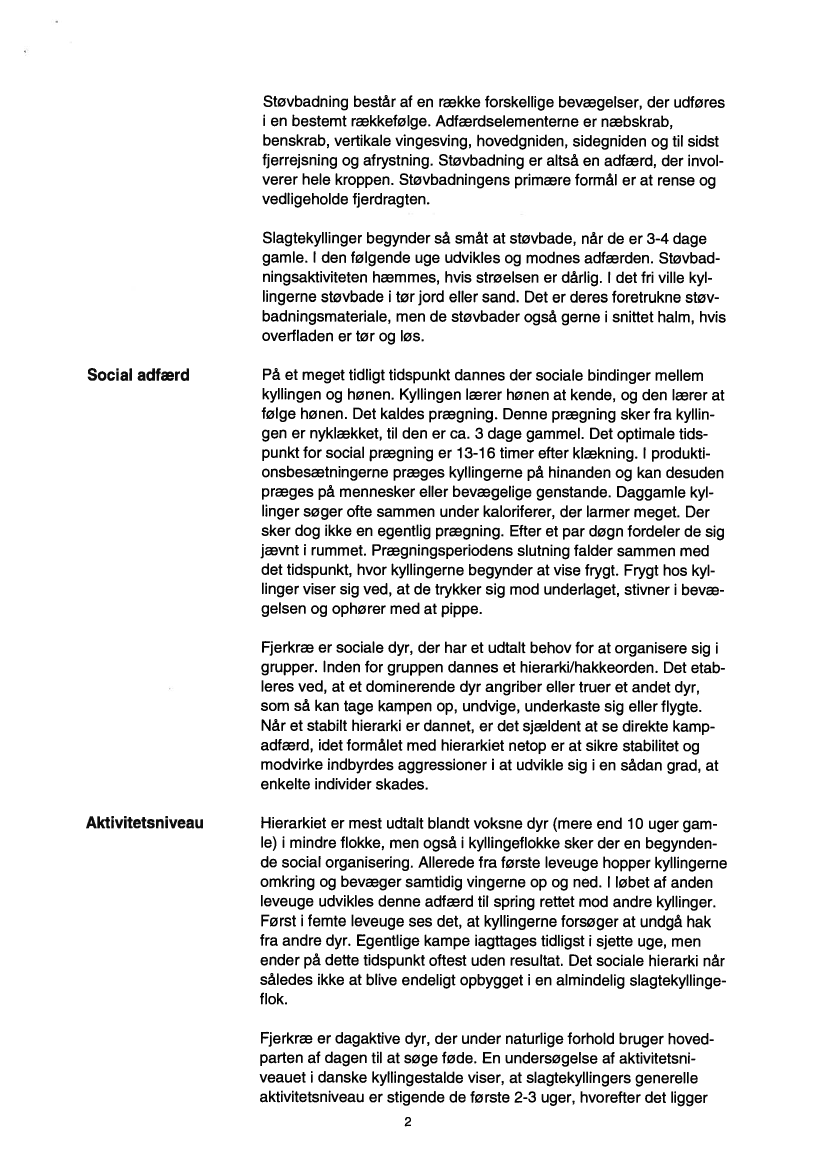 Støvbadning består af en række forskellige bevægelser, der udføres i en bestemt rækkefølge. Adfærdselementerne er næbskrab, benskrab, vertikale vingesving, hovedgniden, sidegniden og til sidst fjerrejsning og afrystning. Støvbadning er altså en adfærd, der involverer hele kroppen. Støvbadningens primære formål er at rense og vedligeholde fjerdragten.

Slagtekyllinger begynder så småt at støvbade, når de er 3-4 dage gamle. I den følgende uge udvikles og modnes adfærden. Støvbadningsaktiviteten hæmmes, hvis strøelsen er dårlig. I det fri ville kyllingerne støvbade i tør jord eller sand. Det er deres foretrukne støvbadningsmateriale, men de støvbader også gerne i snittet halm, hvis overfladen er tør og løs.

Social adfærd

På et meget tidligt tidspunkt dannes der sociale bindinger mellem kyllingen og hønen. Kyllingen lærer hønen at kende, og den lærer at følge hønen. Det kaldes prægning. Denne prægning sker fra kyllingen er nyklækket, til den er ca. 3 dage gammel. Det optimale tidspunkt for social prægning er 13-16 timer efter klækning. I produktionsbesætningerne præges kyllingerne på hinanden og kan desuden præges på mennesker eller bevægelige genstande. Daggamle kyllinger søger ofte sammen under kaloriferer, der larmer meget. Der sker dog ikke en egentlig prægning. Efter et par døgn fordeler de sig jævnt i rummet. Prægningsperiodens slutning falder sammen med det tidspunkt, hvor kyllingerne begynder at vise frygt. Frygt hos kyllinger viser sig ved, at de trykker sig mod underlaget, stivner i bevægelsen og ophører med at pippe.

Fjerkræ er sociale dyr, der har et udtalt behov for at organisere sig i grupper. Inden for gruppen dannes et hierarki/hakkeorden. Det etableres ved, at et dominerende dyr angriber eller truer et andet dyr, som så kan tage kampen op, undvige, underkaste sig eller flygte. Når et stabilt hierarki er dannet, er det sjældent at se direkte kampadfærd, idet formålet med hierarkiet netop er at sikre stabilitet og modvirke indbyrdes aggressioner i at udvikle sig i en sådan grad, at enkelte individer skades.

Aktivitetsniveau

Hierarkiet er mest udtalt blandt voksne dyr (mere end 10 uger gamle) i mindre flokke, men også i kyllingeflokke sker der en begyndende social organisering. Allerede fra første leveuge hopper kyllingerne omkring og bevæger samtidig vingerne op og ned. I løbet af anden leveuge udvikles denne adfærd til spring rettet mod andre kyllinger. Først i femte leveuge ses det, at kyllingerne forsøger at undgå hak fra andre dyr. Egentlige kampe iagttages tidligst i sjette uge, men ender på dette tidspunkt oftest uden resultat. Det sociale hierarki når således ikke at blive endeligt opbygget i en almindelig slagtekyllingeflok.

Fjerkræ er dagaktive dyr, der under naturlige forhold bruger hovedparten af dagen til at søge føde. En undersøgelse af aktivitetsniveauet i danske kyllingestalde viser, at slagtekyllingers generelle aktivitetsniveau er stigende de første 2-3 uger, hvorefter det ligger

2